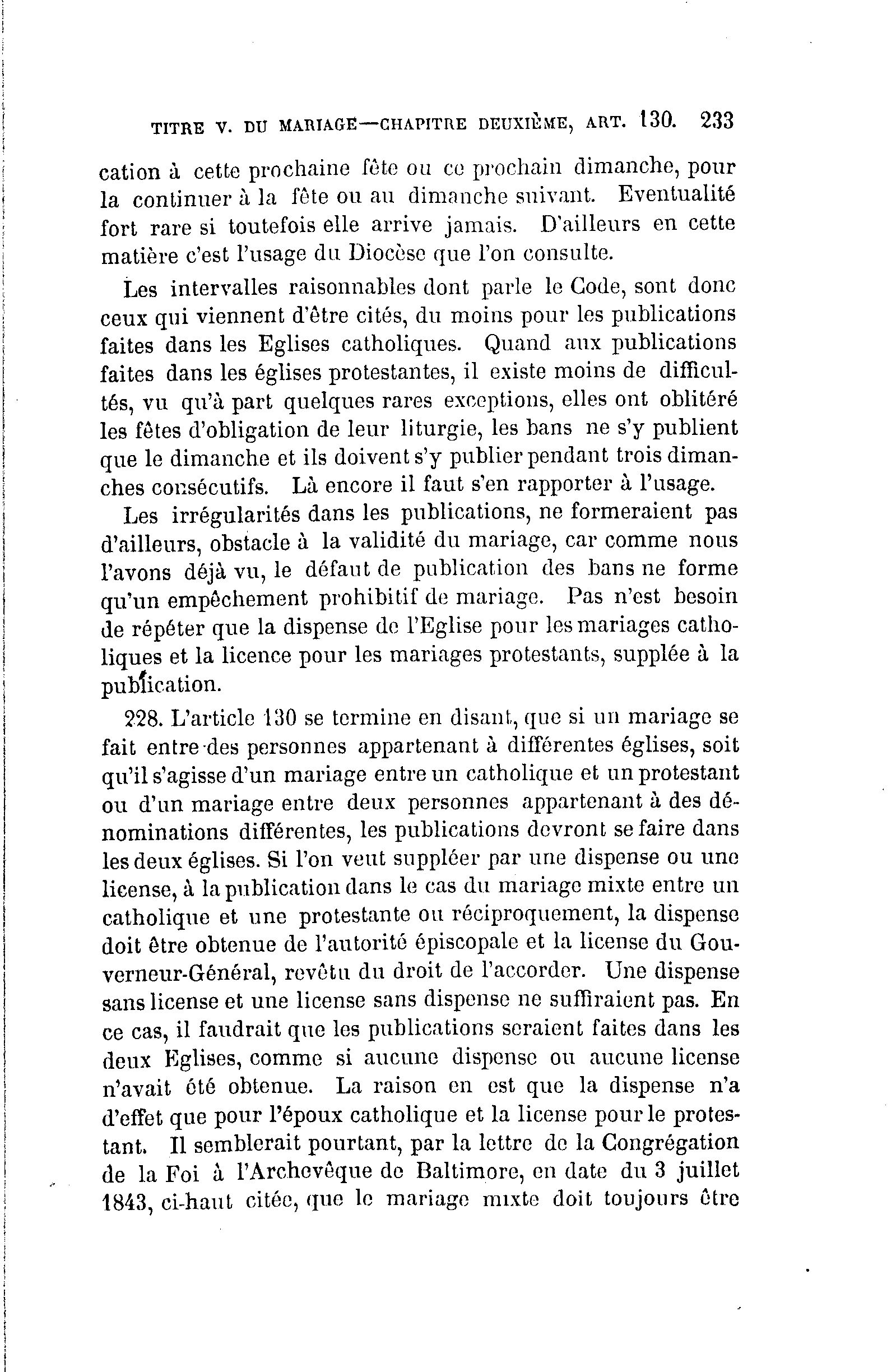 TITRE V. DU MARIAGE—CHAPITRE DEUXIÈME, ART. 130. 233

cation à cette prochaine fête ou ce prochain dimanche, pour la continuer à la fête ou au dimanche suivant. Eventualité fort rare si toutefois elle arrive jamais. D'ailleurs en cette matière c'est l'usage du Diocèse que l'on consulte.

Les intervalles raisonnables dont parle le Code, sont donc ceux qui viennent d'être cités, du moins pour les publications faites dans les Eglises catholiques. Quand aux publications faites dans les églises protestantes, il existe moins de difficultés, vu qu'à part quelques rares exceptions, elles ont oblitéré les fêtes d'obligation de leur liturgie, les bans ne s'y publient que le dimanche et ils doivent s'y publier pendant trois dimanches consécutifs. Là encore il faut s'en rapporter à l'usage.

Les irrégularités dans les publications, ne formeraient pas d'ailleurs, obstacle à la validité du mariage, car comme nous l'avons déjà vu, le défaut de publication des bans ne forme qu'un empêchement prohibitif de mariage. Pas n'est besoin de répéter que la dispense de l'Eglise pour les mariages catholiques et la licence pour les mariages protestants, supplée à la publication.

228. L'article 130 se termine en disant, que si un mariage se fait entre des personnes appartenant à différentes églises, soit qu'il s'agisse d'un mariage entre un catholique et un protestant ou d'un mariage entre deux personnes appartenant à des dénominations différentes, les publications devront se faire dans les deux églises. Si l'on veut suppléer par une dispense ou une license, à la publication dans le cas du mariage mixte entre un catholique et une protestante ou réciproquement, la dispense doit être obtenue de l'autorité épiscopale et la license du Gouverneur-Général, revêtu du droit de l'accorder. Une dispense sans license et une license sans dispense ne suffiraient pas. En ce cas, il faudrait que les publications seraient faites dans les deux Eglises, comme si aucune dispense ou aucune license n'avait été obtenue. La raison en est que la dispense n'a d'effet que pour l'époux catholique et la license pour le protestant. Il semblerait pourtant, par la lettre de la Congrégation de la Foi à l'Archevêque de Baltimore, en date du 3 juillet 1843, ci-haut citée, que le mariage mixte doit toujours être